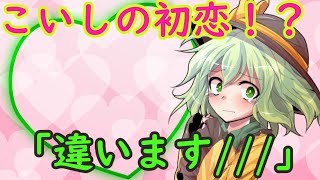 こいしの初恋！？

「違います///」